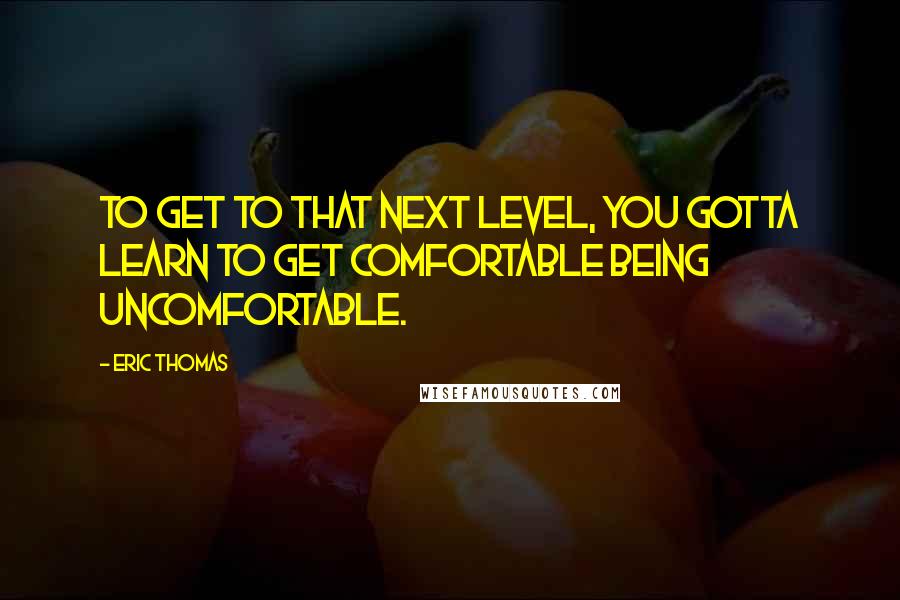 TO GET TO THAT NEXT LEVEL, YOU GOTTA LEARN TO GET COMFORTABLE BEING UNCOMFORTABLE.

- ERIC THOMAS

WISEFAMOUSQUOTES.COM